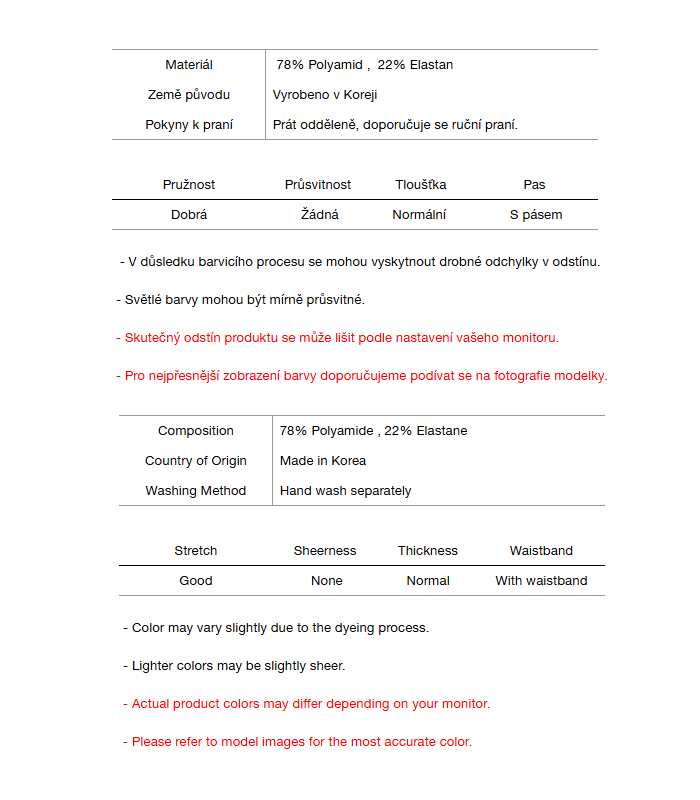 | Materiál | 78% Polyamid , 22% Elastan |
|---|---|
| Země původu | Vyrobeno v Koreji |
| Pokyny k praní | Prát odděleně, doporučuje se ruční praní. |

| Pružnost | Průsvitnost | Tloušťka | Pas |
|---|---|---|---|
| Dobrá | Žádná | Normální | S pásem |

- V důsledku barvicího procesu se mohou vyskytnout drobné odchylky v odstínu.

- Světlé barvy mohou být mírně průsvitné.

- Skutečný odstín produktu se může lišit podle nastavení vašeho monitoru.

- Pro nejpřesnější zobrazení barvy doporučujeme podívat se na fotografie modelky.

| Composition | 78% Polyamide , 22% Elastane |
|---|---|
| Country of Origin | Made in Korea |
| Washing Method | Hand wash separately |

| Stretch | Sheerness | Thickness | Waistband |
|---|---|---|---|
| Good | None | Normal | With waistband |

- Color may vary slightly due to the dyeing process.

- Lighter colors may be slightly sheer.

- Actual product colors may differ depending on your monitor.

- Please refer to model images for the most accurate color.